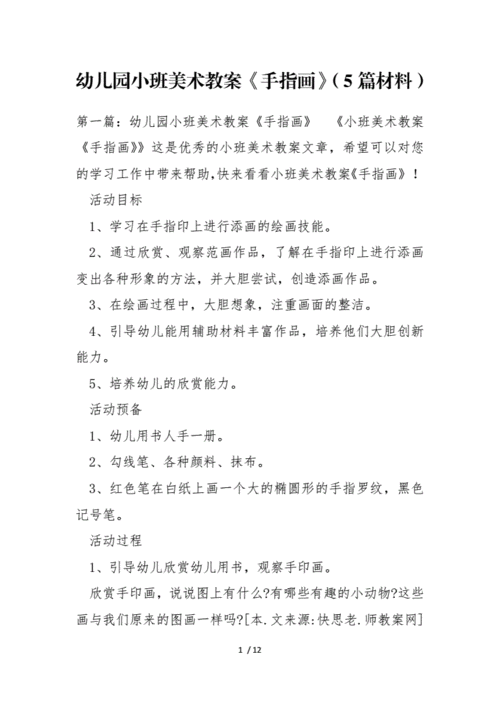 幼儿园小班美术教案《手指画》(5篇材料)

第一篇：幼儿园小班美术教案《手指画》　《小班美术教案《手指画》》这是优秀的小班美术教案文章，希望可以对您的学习工作中带来帮助,快来看看小班美术教案《手指画》！

活动目标

1、学习在手指印上进行添画的绘画技能。

2、通过欣赏、观察范画作品，了解在手指印上进行添画变出各种形象的方法，并大胆尝试，创造添画作品。

3、在绘画过程中，大胆想象，注重画面的整洁。

4、引导幼儿能用辅助材料丰富作品，培养他们大胆创新能力。

5、培养幼儿的欣赏能力。

活动预备

1、幼儿用书人手一册。

2、勾线笔、各种颜料、抹布。

3、红色笔在白纸上画一个大的椭圆形的手指罗纹，黑色记号笔。

活动过程

1、引导幼儿欣赏幼儿用书，观察手印画。

欣赏手印画，说说图上有什么?有哪些有趣的小动物?这些画与我们原来的图画一样吗?[本.文来源:快思老.师教案网]

1 / 12